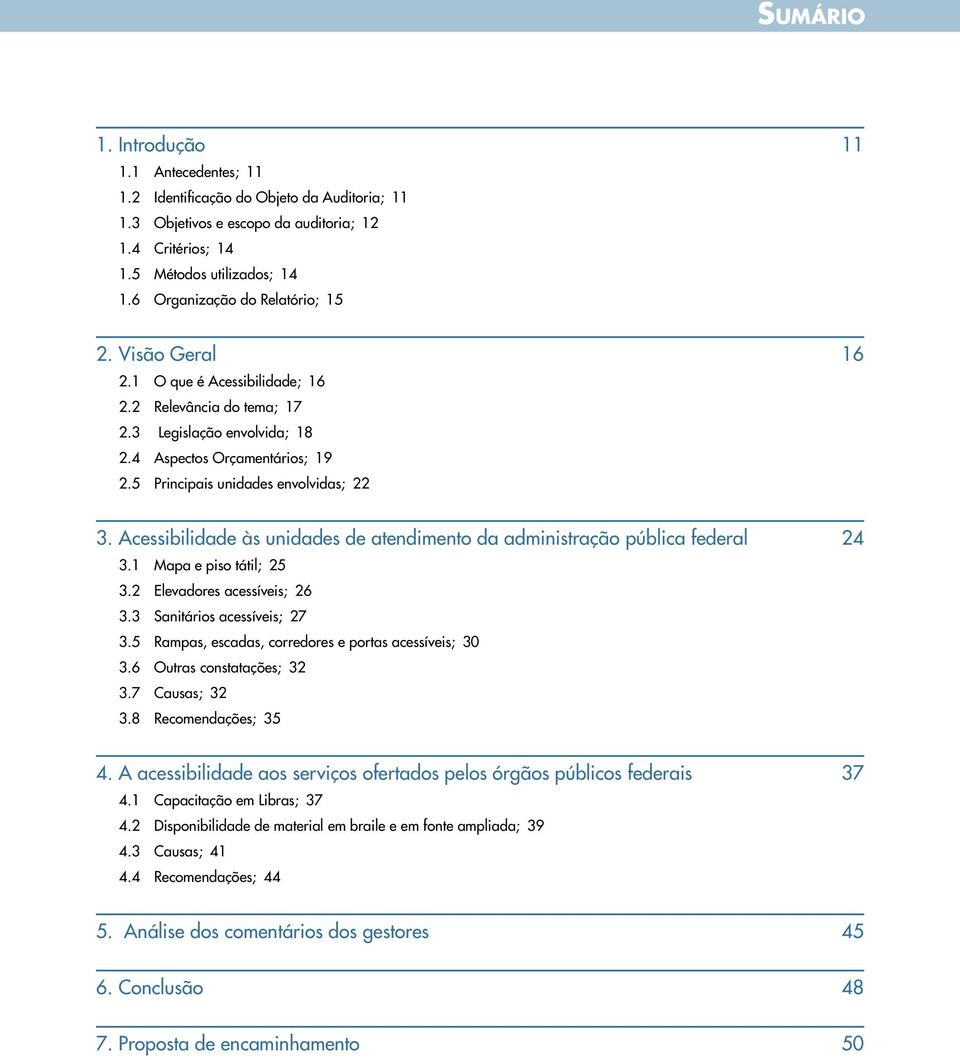 SUMÁRIO

1. Introdução 11
1.1 Antecedentes; 11
1.2 Identificação do Objeto da Auditoria; 11
1.3 Objetivos e escopo da auditoria; 12
1.4 Critérios; 14
1.5 Métodos utilizados; 14
1.6 Organização do Relatório; 15

2. Visão Geral 16
2.1 O que é Acessibilidade; 16
2.2 Relevância do tema; 17
2.3 Legislação envolvida; 18
2.4 Aspectos Orçamentários; 19
2.5 Principais unidades envolvidas; 22

3. Acessibilidade às unidades de atendimento da administração pública federal 24
3.1 Mapa e piso tátil; 25
3.2 Elevadores acessíveis; 26
3.3 Sanitários acessíveis; 27
3.5 Rampas, escadas, corredores e portas acessíveis; 30
3.6 Outras constatações; 32
3.7 Causas; 32
3.8 Recomendações; 35

4. A acessibilidade aos serviços ofertados pelos órgãos públicos federais 37
4.1 Capacitação em Libras; 37
4.2 Disponibilidade de material em braile e em fonte ampliada; 39
4.3 Causas; 41
4.4 Recomendações; 44

5. Análise dos comentários dos gestores 45

6. Conclusão 48

7. Proposta de encaminhamento 50